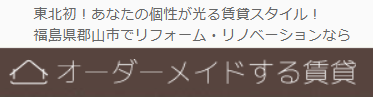 東北初！あなたの個性が光る賃貸スタイル！
福島県郡山市でリフォーム・リノベーションなら

オーダーメイドする賃貸